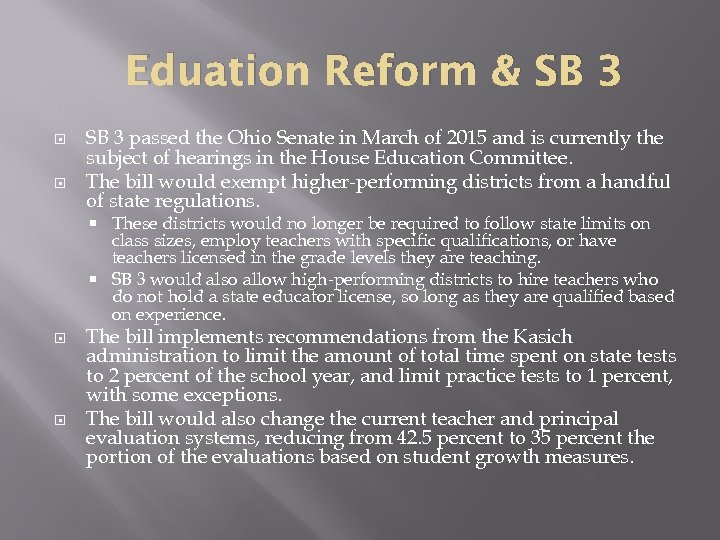 Eduation Reform & SB 3

SB 3 passed the Ohio Senate in March of 2015 and is currently the subject of hearings in the House Education Committee.

The bill would exempt higher-performing districts from a handful of state regulations.

These districts would no longer be required to follow state limits on class sizes, employ teachers with specific qualifications, or have teachers licensed in the grade levels they are teaching.

SB 3 would also allow high-performing districts to hire teachers who do not hold a state educator license, so long as they are qualified based on experience.

The bill implements recommendations from the Kasich administration to limit the amount of total time spent on state tests to 2 percent of the school year, and limit practice tests to 1 percent, with some exceptions.

The bill would also change the current teacher and principal evaluation systems, reducing from 42.5 percent to 35 percent the portion of the evaluations based on student growth measures.